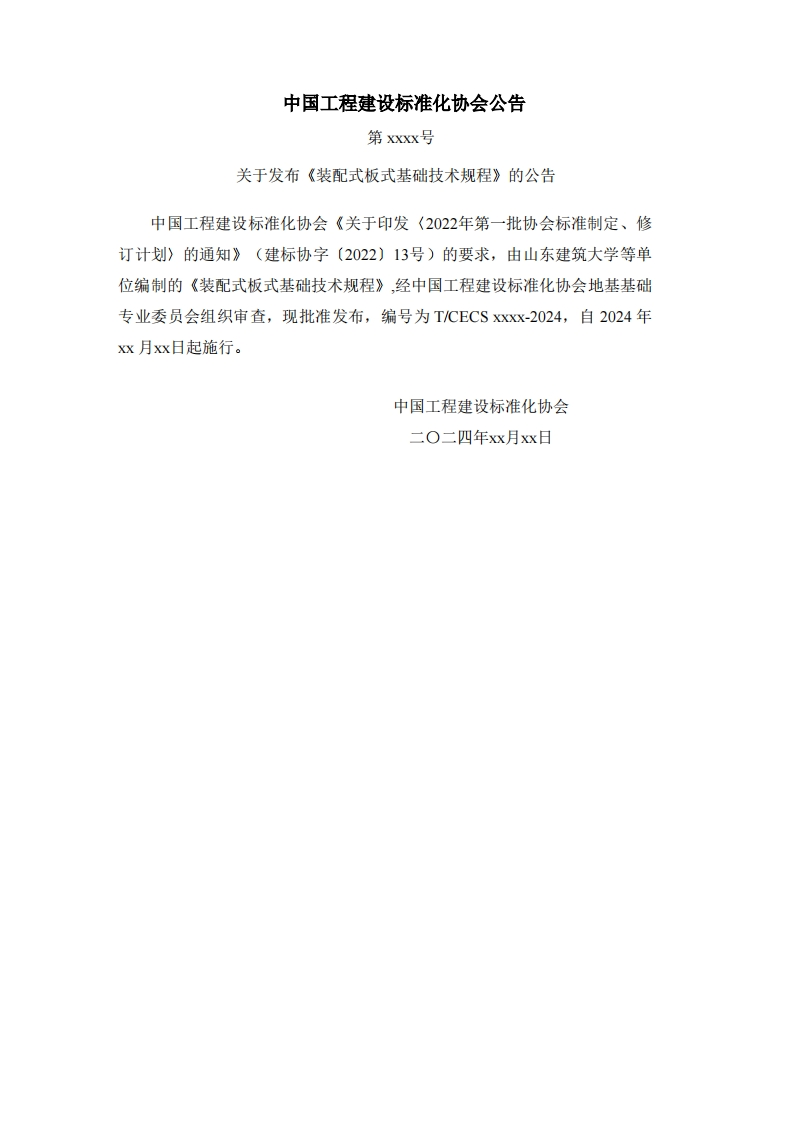 中国工程建设标准化协会公告

第xxxx号

关于发布《装配式板式基础技术规程》的公告

中国工程建设标准化协会《关于印发〈2022年第一批协会标准制定、修订计划〉的通知》（建标协字〔2022〕13号）的要求，由山东建筑大学等单位编制的《装配式板式基础技术规程》,经中国工程建设标准化协会地基基础专业委员会组织审查，现批准发布，编号为T/CECS xxxx-2024，自2024年xx月xx日起施行。

中国工程建设标准化协会
二〇二四年xx月xx日